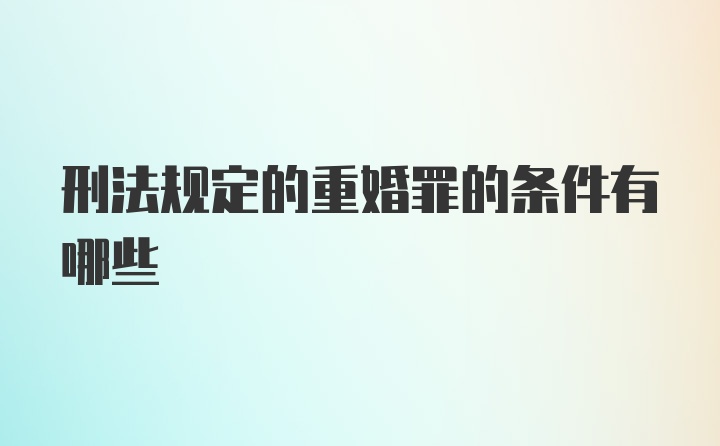 刑法规定的重婚罪的条件有哪些